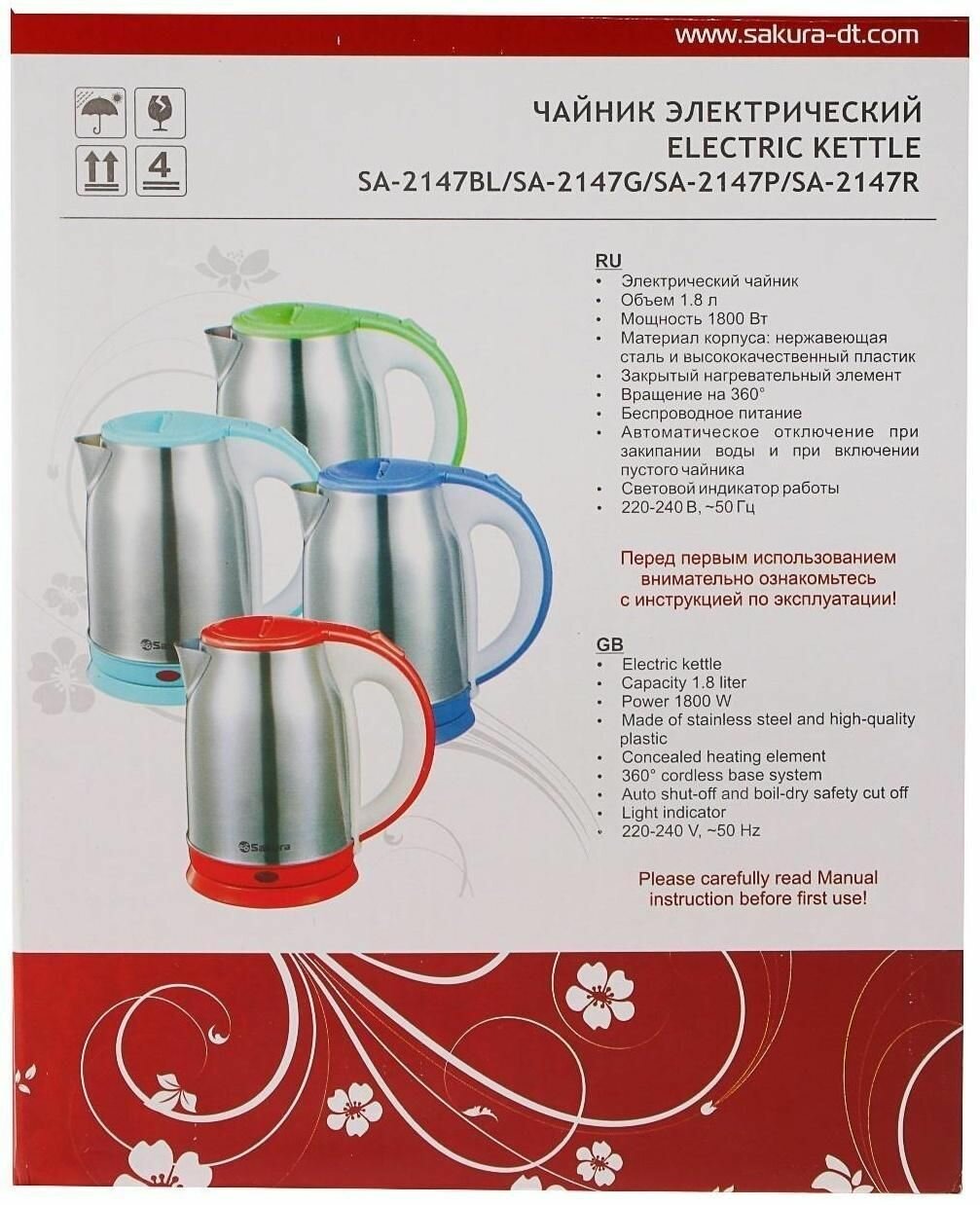 www.sakura-dt.com

4

ЧАЙНИК ЭЛЕКТРИЧЕСКИЙ
ELECTRIC KETTLE
SA-2147BL/SA-2147G/SA-2147P/SA-2147R

RU
• Электрический чайник
• Объем 1.8 л
• Мощность 1800 Вт
• Материал корпуса: нержавеющая сталь и высококачественный пластик
• Закрытый нагревательный элемент
• Вращение на 360°
• Беспроводное питание
• Автоматическое отключение при закипании воды и при включении пустого чайника
• Световой индикатор работы
• 220-240 В, ~50 Гц

Перед первым использованием внимательно ознакомьтесь с инструкцией по эксплуатации!

GB
• Electric kettle
• Capacity 1.8 liter
• Power 1800 W
• Made of stainless steel and high-quality plastic
• Concealed heating element
• 360° cordless base system
• Auto shut-off and boil-dry safety cut off
• Light indicator
• 220-240 V, ~50 Hz

Please carefully read Manual instruction before first use!

Sakura
Sakura